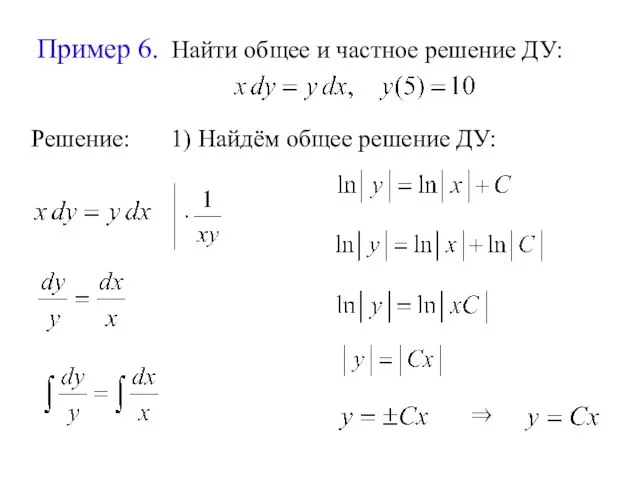 Пример 6. Найти общее и частное решение ДУ:

$x\,dy = y\,dx, \quad y(5) = 10$

Решение: 1) Найдём общее решение ДУ:

$x\,dy = y\,dx \quad \Big| \cdot \frac{1}{xy}$

$\frac{dy}{y} = \frac{dx}{x}$

$\int \frac{dy}{y} = \int \frac{dx}{x}$

$\ln|y| = \ln|x| + C$

$\ln|y| = \ln|x| + \ln|C|$

$\ln|y| = \ln|xC|$

$|y| = |Cx|$

$y = \pm Cx \quad \Rightarrow \quad y = Cx$